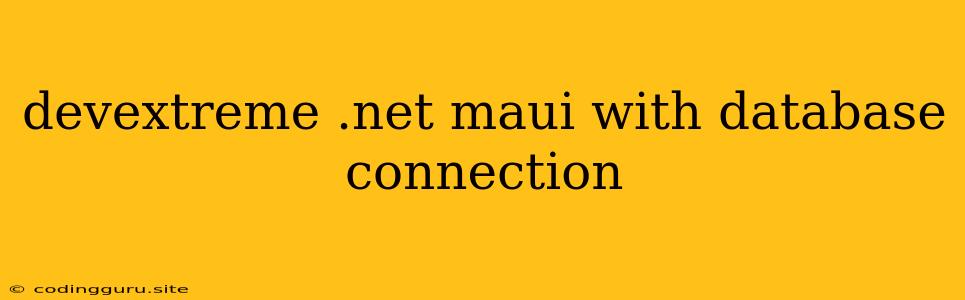 devextreme .net maui with database connection

© codingguru.site